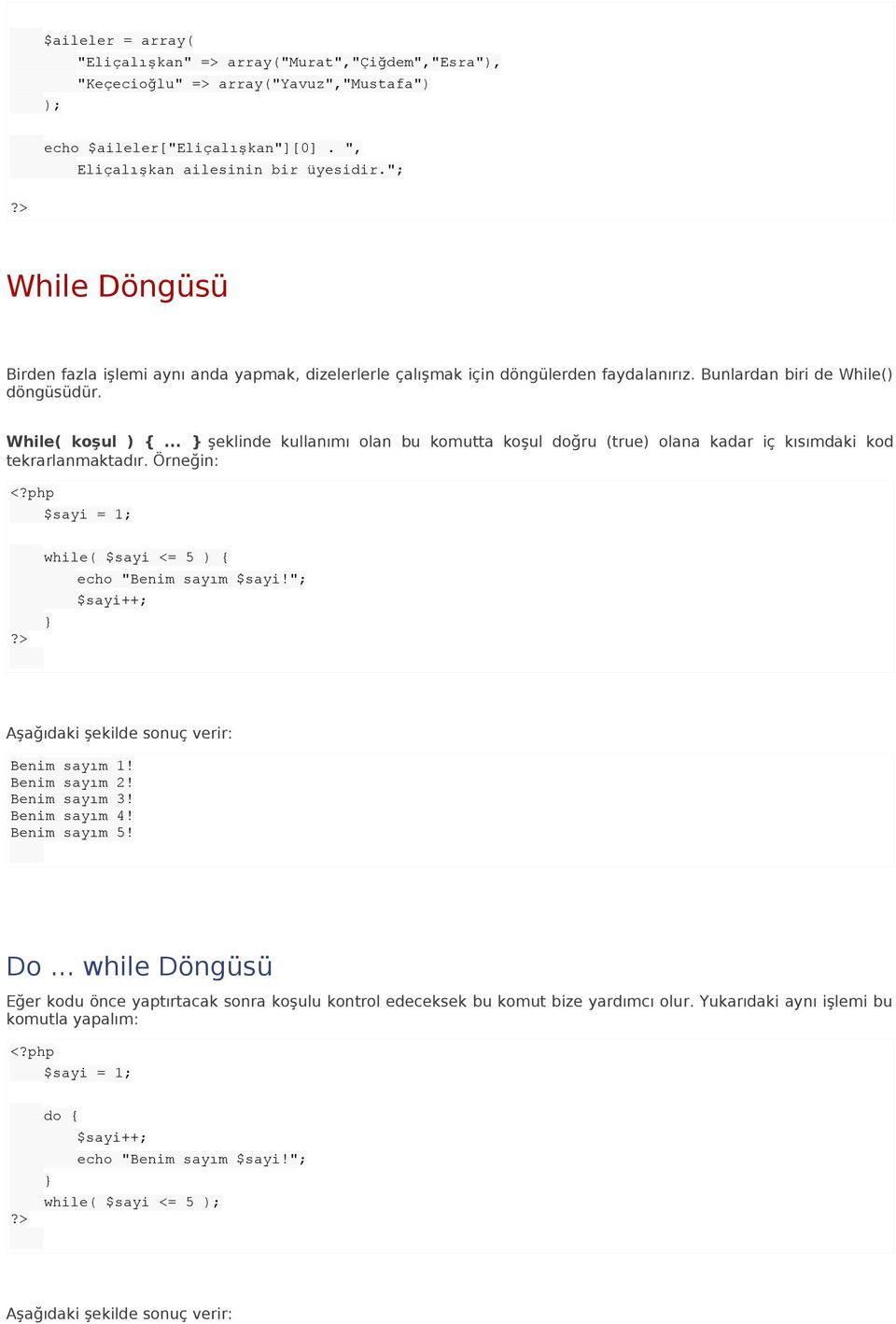 $aileler = array(
    "Eliçalışkan" => array("Murat","Çiğdem","Esra"),
    "Keçecioğlu" => array("Yavuz","Mustafa")
);

echo $aileler["Eliçalışkan"][0] . ",
    Eliçalışkan ailesinin bir üyesidir.";

?>

While Döngüsü

Birden fazla işlemi aynı anda yapmak, dizelerlerle çalışmak için döngülerden faydalanırız. Bunlardan biri de While() döngüsüdür.

While( koşul ) { ... } şeklinde kullanımı olan bu komutta koşul doğru (true) olana kadar iç kısımdaki kod tekrarlanmaktadır. Örneğin:

<?php
    $sayi = 1;

    while( $sayi <= 5 ) {
        echo "Benim sayım $sayi!";
        $sayi++;
    }
?>

Aşağıdaki şekilde sonuç verir:

Benim sayım 1!
Benim sayım 2!
Benim sayım 3!
Benim sayım 4!
Benim sayım 5!

Do ... while Döngüsü

Eğer kodu önce yaptırtacak sonra koşulu kontrol edeceksek bu komut bize yardımcı olur. Yukarıdaki aynı işlemi bu komutla yapalım:

<?php
    $sayi = 1;

    do {
        $sayi++;
        echo "Benim sayım $sayi!";
    }
    while( $sayi <= 5 );
?>

Aşağıdaki şekilde sonuç verir: